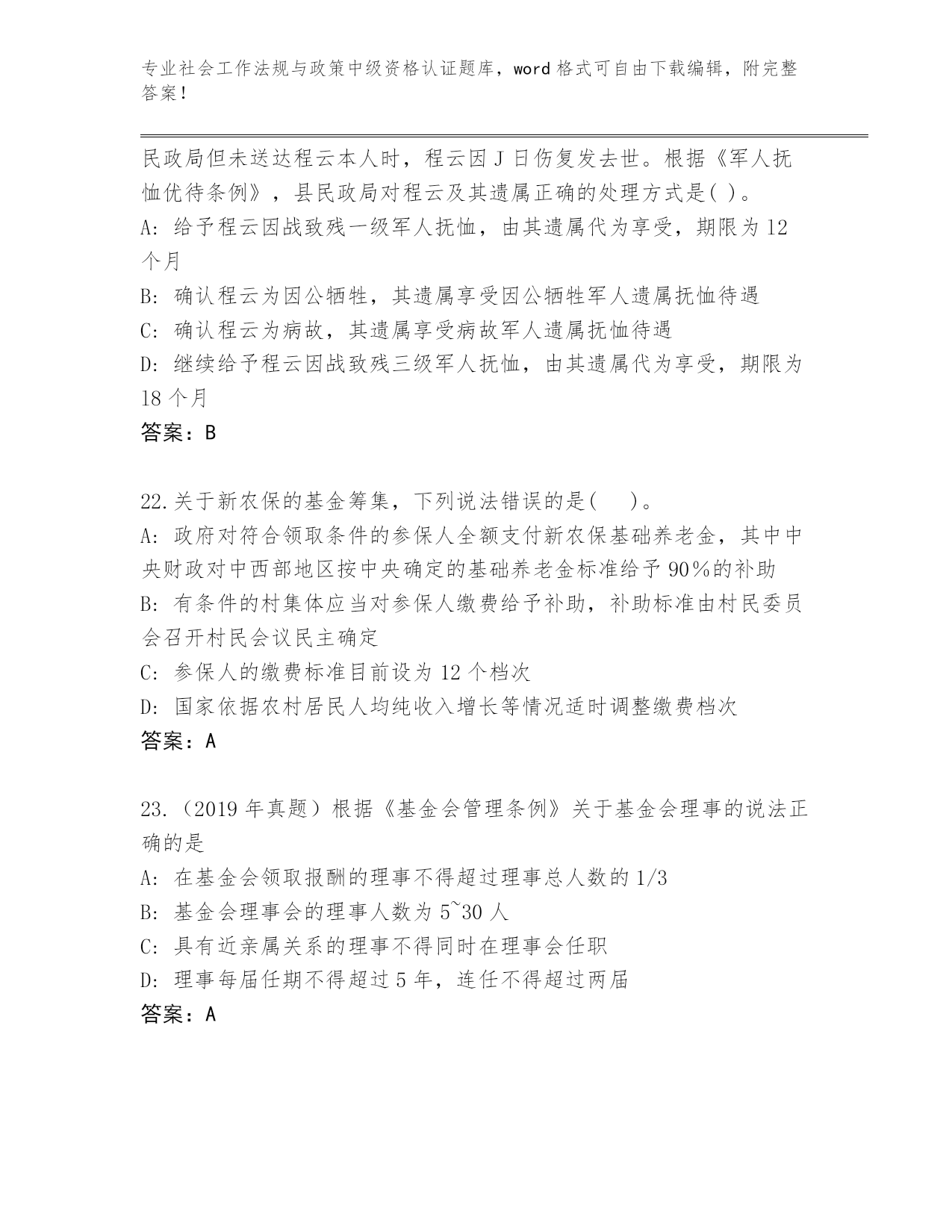 专业社会工作法规与政策中级资格认证题库，word 格式可自由下载编辑，附完整答案！

民政局但未送达程云本人时，程云因 J 日伤复发去世。根据《军人抚恤优待条例》，县民政局对程云及其遗属正确的处理方式是( )。
A: 给予程云因战致残一级军人抚恤，由其遗属代为享受，期限为 12 个月
B: 确认程云为因公牺牲，其遗属享受因公牺牲军人遗属抚恤待遇
C: 确认程云为病故，其遗属享受病故军人遗属抚恤待遇
D: 继续给予程云因战致残三级军人抚恤，由其遗属代为享受，期限为 18 个月
答案：B

22.关于新农保的基金筹集，下列说法错误的是(　 )。
A: 政府对符合领取条件的参保人全额支付新农保基础养老金，其中中央财政对中西部地区按中央确定的基础养老金标准给予 90％的补助
B: 有条件的村集体应当对参保人缴费给予补助，补助标准由村民委员会召开村民会议民主确定
C: 参保人的缴费标准目前设为 12 个档次
D: 国家依据农村居民人均纯收入增长等情况适时调整缴费档次
答案：A

23.（2019 年真题）根据《基金会管理条例》关于基金会理事的说法正确的是
A: 在基金会领取报酬的理事不得超过理事总人数的 1/3
B: 基金会理事会的理事人数为 5~30 人
C: 具有近亲属关系的理事不得同时在理事会任职
D: 理事每届任期不得超过 5 年，连任不得超过两届
答案：A